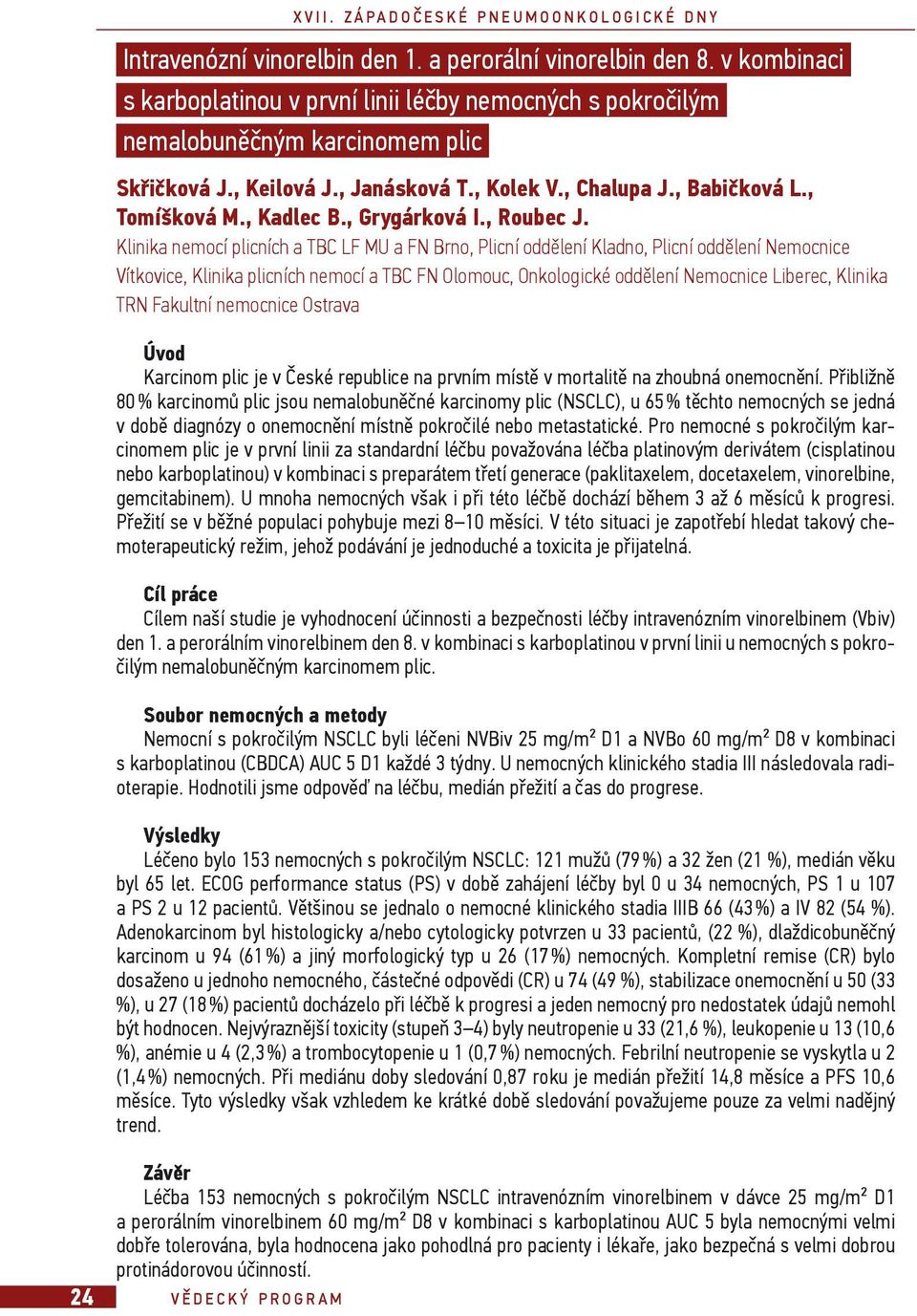 XVII. ZÁPADOČESKÉ PNEUMOONKOLOGICKÉ DNY

Intravenózní vinorelbin den 1. a perorální vinorelbin den 8. v kombinaci s karboplatinou v první linii léčby nemocných s pokročilým nemalobuněčným karcinomem plic

Skřičková J., Keilová J., Janásková T., Kolek V., Chalupa J., Babičková L., Tomíšková M., Kadlec B., Grygárková I., Roubec J.

Klinika nemocí plicních a TBC LF MU a FN Brno, Plicní oddělení Kladno, Plicní oddělení Nemocnice Vítkovice, Klinika plicních nemocí a TBC FN Olomouc, Onkologické oddělení Nemocnice Liberec, Klinika TRN Fakultní nemocnice Ostrava

Úvod

Karcinom plic je v České republice na prvním místě v mortalitě na zhoubná onemocnění. Přibližně 80 % karcinomů plic jsou nemalobuněčné karcinomy plic (NSCLC), u 65 % těchto nemocných se jedná v době diagnózy o onemocnění místně pokročilé nebo metastatické. Pro nemocné s pokročilým karcinomem plic je v první linii za standardní léčbu považována léčba platinovým derivátem (cisplatinou nebo karboplatinou) v kombinaci s preparátem třetí generace (paklitaxelem, docetaxelem, vinorelbine, gemcitabinem). U mnoha nemocných však i při této léčbě dochází během 3 až 6 měsíců k progresi. Přežití se v běžné populaci pohybuje mezi 8–10 měsíci. V této situaci je zapotřebí hledat takový chemoterapeutický režim, jehož podávání je jednoduché a toxicita je přijatelná.

Cíl práce

Cílem naší studie je vyhodnocení účinnosti a bezpečnosti léčby intravenózním vinorelbinem (Vbiv) den 1. a perorálním vinorelbinem den 8. v kombinaci s karboplatinou v první linii u nemocných s pokročilým nemalobuněčným karcinomem plic.

Soubor nemocných a metody

Nemocní s pokročilým NSCLC byli léčeni NVBiv 25 mg/m² D1 a NVBo 60 mg/m² D8 v kombinaci s karboplatinou (CBDCA) AUC 5 D1 každé 3 týdny. U nemocných klinického stadia III následovala radioterapie. Hodnotili jsme odpověď na léčbu, medián přežití a čas do progrese.

Výsledky

Léčeno bylo 153 nemocných s pokročilým NSCLC: 121 mužů (79 %) a 32 žen (21 %), medián věku byl 65 let. ECOG performance status (PS) v době zahájení léčby byl 0 u 34 nemocných, PS 1 u 107 a PS 2 u 12 pacientů. Většinou se jednalo o nemocné klinického stadia IIIB 66 (43 %) a IV 82 (54 %). Adenokarcinom byl histologicky a/nebo cytologicky potvrzen u 33 pacientů, (22 %), dlaždicobuněčný karcinom u 94 (61 %) a jiný morfologický typ u 26 (17 %) nemocných. Kompletní remise (CR) bylo dosaženo u jednoho nemocného, částečné odpovědi (CR) u 74 (49 %), stabilizace onemocnění u 50 (33 %), u 27 (18 %) pacientů docházelo při léčbě k progresi a jeden nemocný pro nedostatek údajů nemohl být hodnocen. Nejvýraznější toxicity (stupeň 3–4) byly neutropenie u 33 (21,6 %), leukopenie u 13 (10,6 %), anémie u 4 (2,3 %) a trombocytopenie u 1 (0,7 %) nemocných. Febrilní neutropenie se vyskytla u 2 (1,4 %) nemocných. Při mediánu doby sledování 0,87 roku je medián přežití 14,8 měsíce a PFS 10,6 měsíce. Tyto výsledky však vzhledem ke krátké době sledování považujeme pouze za velmi nadějný trend.

Závěr

Léčba 153 nemocných s pokročilým NSCLC intravenózním vinorelbinem v dávce 25 mg/m² D1 a perorálním vinorelbinem 60 mg/m² D8 v kombinaci s karboplatinou AUC 5 byla nemocnými velmi dobře tolerována, byla hodnocena jako pohodlná pro pacienty i lékaře, jako bezpečná s velmi dobrou protinádorovou účinností.

24 VĚDECKÝ PROGRAM